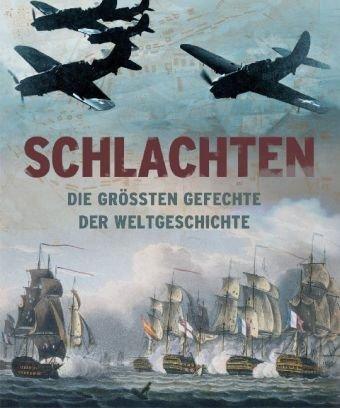 SCHLACHTEN

DIE GRÖSSTEN GEFECHTE DER WELTGESCHICHTE